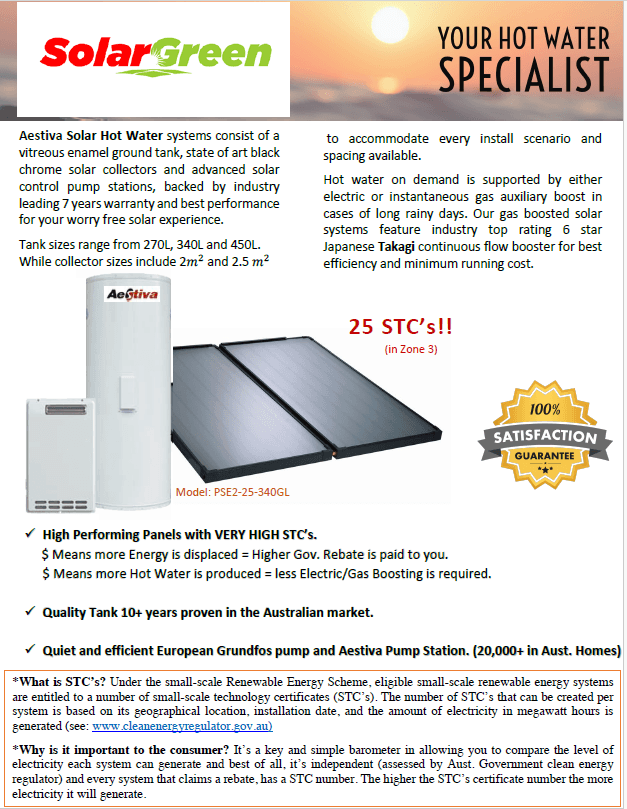 SolarGreen

YOUR HOT WATER SPECIALIST

Aestiva Solar Hot Water systems consist of a vitreous enamel ground tank, state of art black chrome solar collectors and advanced solar control pump stations, backed by industry leading 7 years warranty and best performance for your worry free solar experience.

Tank sizes range from 270L, 340L and 450L. While collector sizes include $2m^2$ and $2.5\ m^2$ to accommodate every install scenario and spacing available.

Hot water on demand is supported by either electric or instantaneous gas auxiliary boost in cases of long rainy days. Our gas boosted solar systems feature industry top rating 6 star Japanese Takagi continuous flow booster for best efficiency and minimum running cost.

Aestiva

25 STC's!!
(in Zone 3)

100%
SATISFACTION
GUARANTEE

Model: PSE2-25-340GL

✓ High Performing Panels with VERY HIGH STC's.
$ Means more Energy is displaced = Higher Gov. Rebate is paid to you.
$ Means more Hot Water is produced = less Electric/Gas Boosting is required.

✓ Quality Tank 10+ years proven in the Australian market.

✓ Quiet and efficient European Grundfos pump and Aestiva Pump Station. (20,000+ in Aust. Homes)

*What is STC's? Under the small-scale Renewable Energy Scheme, eligible small-scale renewable energy systems are entitled to a number of small-scale technology certificates (STC's). The number of STC's that can be created per system is based on its geographical location, installation date, and the amount of electricity in megawatt hours is generated (see: www.cleanenergyregulator.gov.au)

*Why is it important to the consumer? It's a key and simple barometer in allowing you to compare the level of electricity each system can generate and best of all, it's independent (assessed by Aust. Government clean energy regulator) and every system that claims a rebate, has a STC number. The higher the STC's certificate number the more electricity it will generate.